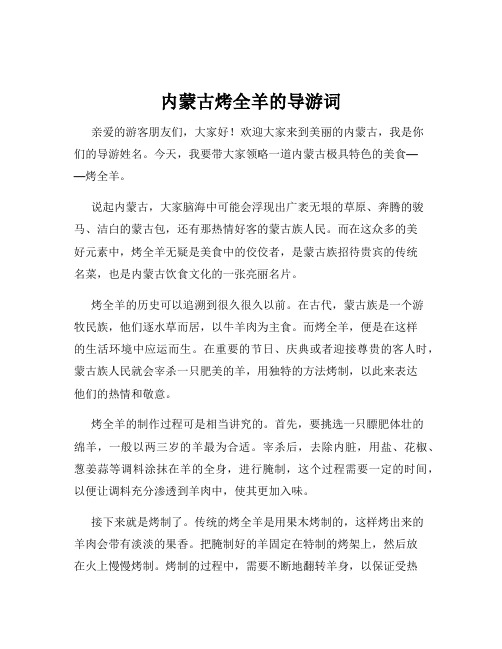 内蒙古烤全羊的导游词

亲爱的游客朋友们，大家好！欢迎大家来到美丽的内蒙古，我是你们的导游姓名。今天，我要带大家领略一道内蒙古极具特色的美食——烤全羊。

说起内蒙古，大家脑海中可能会浮现出广袤无垠的草原、奔腾的骏马、洁白的蒙古包，还有那热情好客的蒙古族人民。而在这众多的美好元素中，烤全羊无疑是美食中的佼佼者，是蒙古族招待贵宾的传统名菜，也是内蒙古饮食文化的一张亮丽名片。

烤全羊的历史可以追溯到很久很久以前。在古代，蒙古族是一个游牧民族，他们逐水草而居，以牛羊肉为主食。而烤全羊，便是在这样的生活环境中应运而生。在重要的节日、庆典或者迎接尊贵的客人时，蒙古族人民就会宰杀一只肥美的羊，用独特的方法烤制，以此来表达他们的热情和敬意。

烤全羊的制作过程可是相当讲究的。首先，要挑选一只膘肥体壮的绵羊，一般以两三岁的羊最为合适。宰杀后，去除内脏，用盐、花椒、葱姜蒜等调料涂抹在羊的全身，进行腌制，这个过程需要一定的时间，以便让调料充分渗透到羊肉中，使其更加入味。

接下来就是烤制了。传统的烤全羊是用果木烤制的，这样烤出来的羊肉会带有淡淡的果香。把腌制好的羊固定在特制的烤架上，然后放在火上慢慢烤制。烤制的过程中，需要不断地翻转羊身，以保证受热